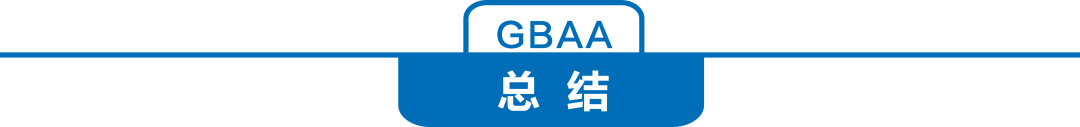 GBAA

总 结